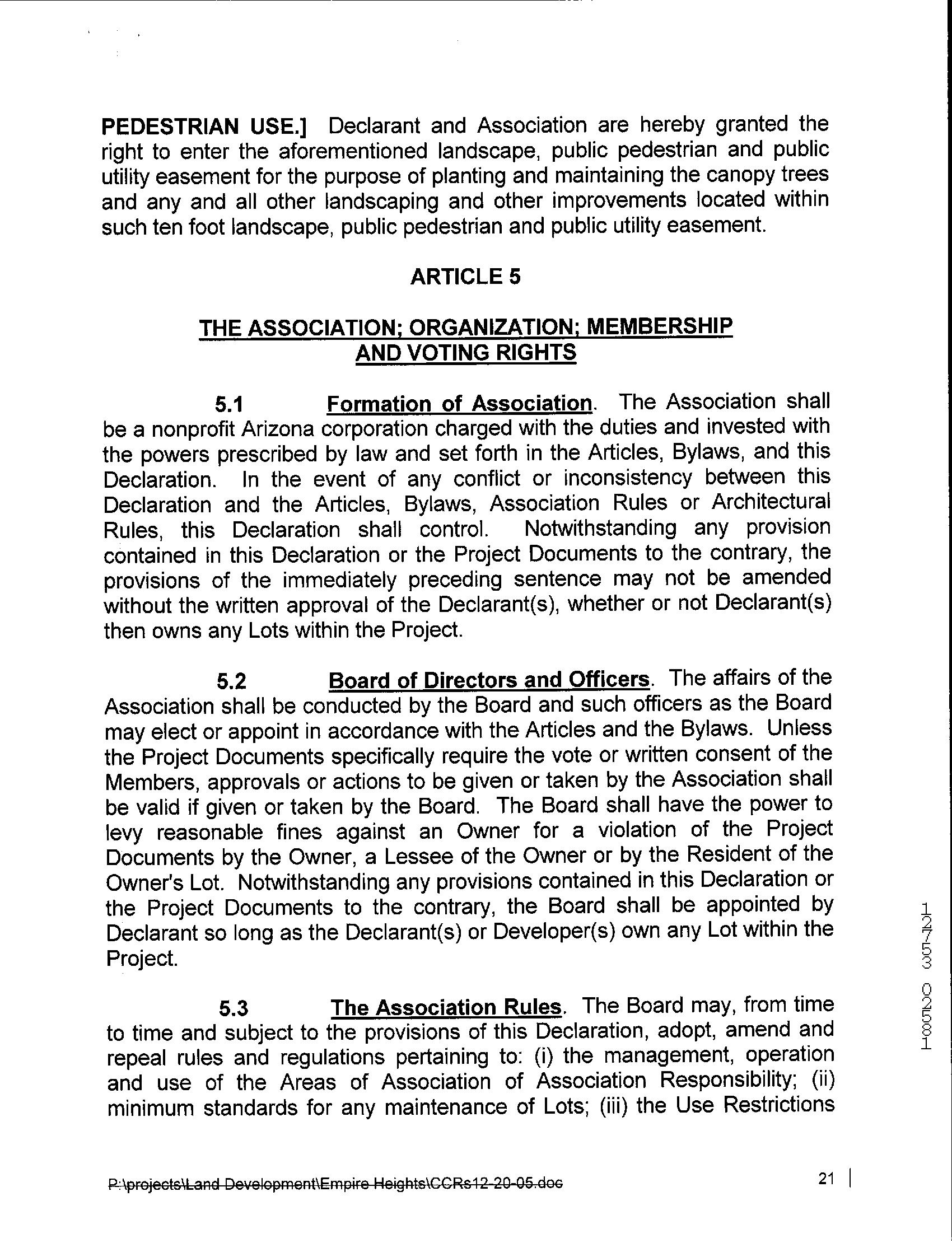 PEDESTRIAN USE.] Declarant and Association are hereby granted the right to enter the aforementioned landscape, public pedestrian and public utility easement for the purpose of planting and maintaining the canopy trees and any and all other landscaping and other improvements located within such ten foot landscape, public pedestrian and public utility easement.

ARTICLE 5

THE ASSOCIATION; ORGANIZATION; MEMBERSHIP AND VOTING RIGHTS

5.1 Formation of Association. The Association shall be a nonprofit Arizona corporation charged with the duties and invested with the powers prescribed by law and set forth in the Articles, Bylaws, and this Declaration. In the event of any conflict or inconsistency between this Declaration and the Articles, Bylaws, Association Rules or Architectural Rules, this Declaration shall control. Notwithstanding any provision contained in this Declaration or the Project Documents to the contrary, the provisions of the immediately preceding sentence may not be amended without the written approval of the Declarant(s), whether or not Declarant(s) then owns any Lots within the Project.

5.2 Board of Directors and Officers. The affairs of the Association shall be conducted by the Board and such officers as the Board may elect or appoint in accordance with the Articles and the Bylaws. Unless the Project Documents specifically require the vote or written consent of the Members, approvals or actions to be given or taken by the Association shall be valid if given or taken by the Board. The Board shall have the power to levy reasonable fines against an Owner for a violation of the Project Documents by the Owner, a Lessee of the Owner or by the Resident of the Owner's Lot. Notwithstanding any provisions contained in this Declaration or the Project Documents to the contrary, the Board shall be appointed by Declarant so long as the Declarant(s) or Developer(s) own any Lot within the Project.

5.3 The Association Rules. The Board may, from time to time and subject to the provisions of this Declaration, adopt, amend and repeal rules and regulations pertaining to: (i) the management, operation and use of the Areas of Association of Association Responsibility; (ii) minimum standards for any maintenance of Lots; (iii) the Use Restrictions

12753 02581

P:\projects\Land Development\Empire Heights\CCRs12-20-05.doc

21